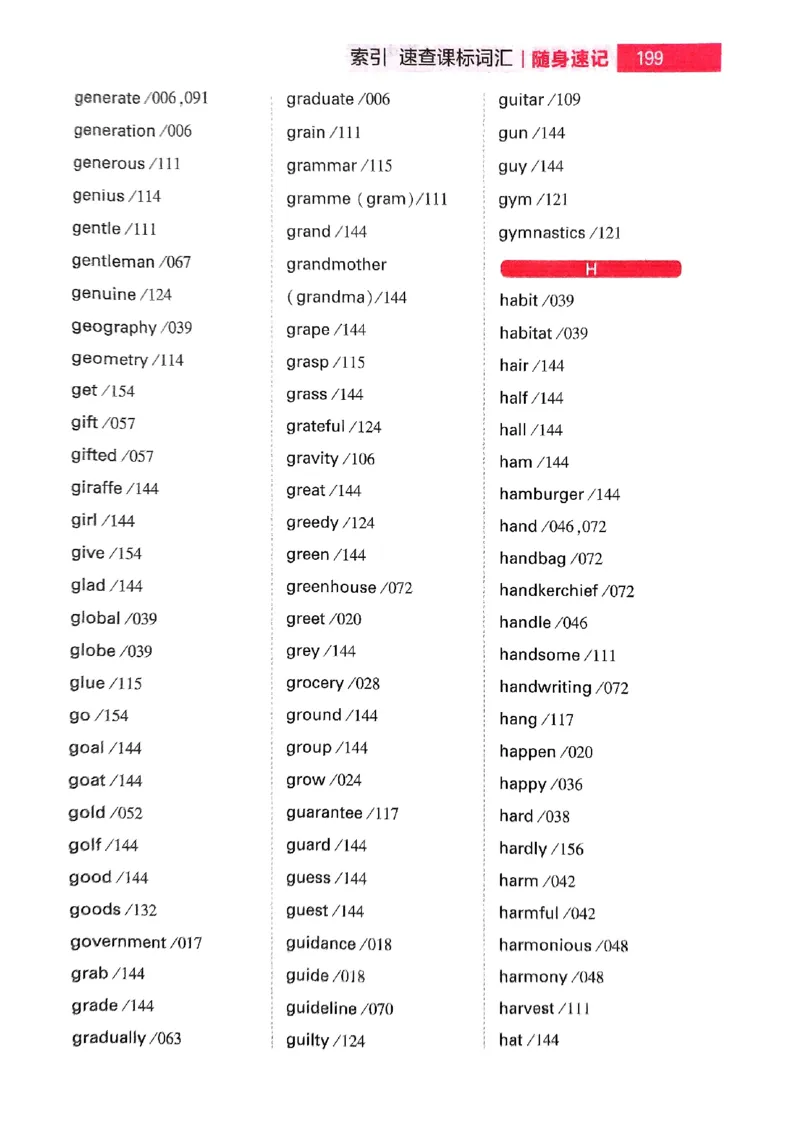 索引 速查课标词汇 | 随身速记 199

generate /006,091
generation /006
generous /111
genius /114
gentle /111
gentleman /067
genuine /124
geography /039
geometry /114
get /154
gift /057
gifted /057
giraffe /144
girl /144
give /154
glad /144
global /039
globe /039
glue /115
go /154
goal /144
goat /144
gold /052
golf /144
good /144
goods /132
government /017
grab /144
grade /144
gradually /063

graduate /006
grain /111
grammar /115
gramme (gram) /111
grand /144
grandmother (grandma) /144
grape /144
grasp /115
grass /144
grateful /124
gravity /106
great /144
greedy /124
green /144
greenhouse /072
greet /020
grey /144
grocery /028
ground /144
group /144
grow /024
guarantee /117
guard /144
guess /144
guest /144
guidance /018
guide /018
guideline /070
guilty /124

guitar /109
gun /144
guy /144
gym /121
gymnastics /121

H

habit /039
habitat /039
hair /144
half /144
hall /144
ham /144
hamburger /144
hand /046,072
handbag /072
handkerchief /072
handle /046
handsome /111
handwriting /072
hang /117
happen /020
happy /036
hard /038
hardly /156
harm /042
harmful /042
harmonious /048
harmony /048
harvest /111
hat /144